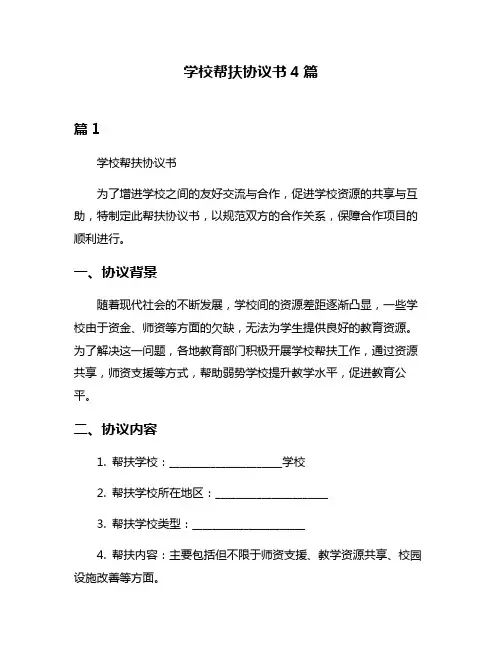 学校帮扶协议书 4 篇

篇 1

学校帮扶协议书

为了增进学校之间的友好交流与合作，促进学校资源的共享与互助，特制定此帮扶协议书，以规范双方的合作关系，保障合作项目的顺利进行。

一、协议背景

随着现代社会的不断发展，学校间的资源差距逐渐凸显，一些学校由于资金、师资等方面的欠缺，无法为学生提供良好的教育资源。为了解决这一问题，各地教育部门积极开展学校帮扶工作，通过资源共享，师资支援等方式，帮助弱势学校提升教学水平，促进教育公平。

二、协议内容

1. 帮扶学校：____________________学校

2. 帮扶学校所在地区：____________________

3. 帮扶学校类型：____________________

4. 帮扶内容：主要包括但不限于师资支援、教学资源共享、校园设施改善等方面。